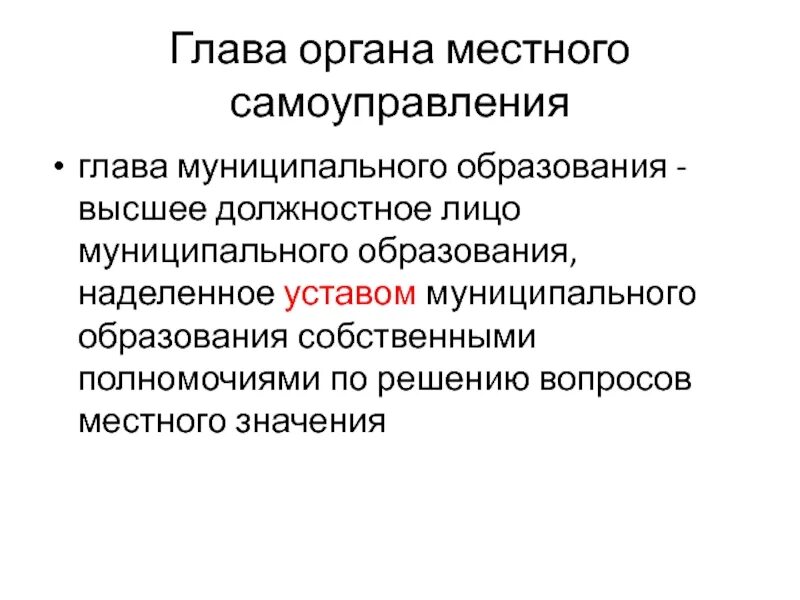 Глава органа местного самоуправления

• глава муниципального образования - высшее должностное лицо муниципального образования, наделенное уставом муниципального образования собственными полномочиями по решению вопросов местного значения